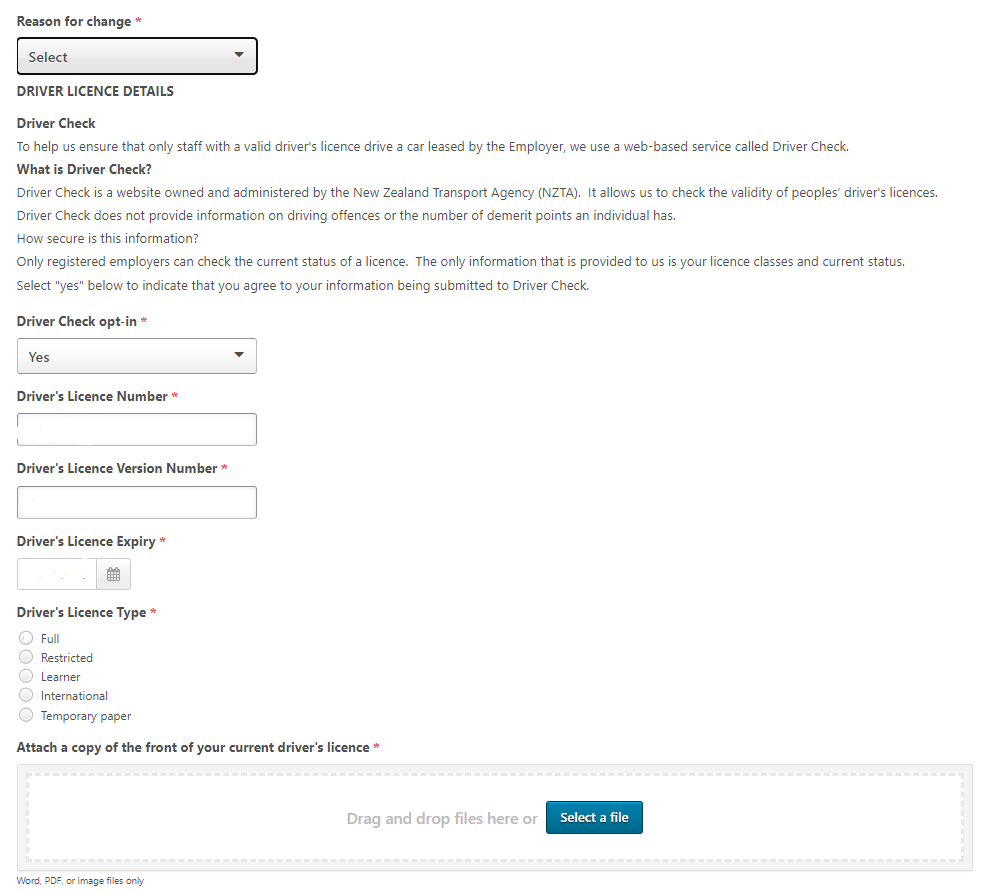 Reason for change *

Select

DRIVER LICENCE DETAILS

Driver Check

To help us ensure that only staff with a valid driver's licence drive a car leased by the Employer, we use a web-based service called Driver Check.

What is Driver Check?

Driver Check is a website owned and administered by the New Zealand Transport Agency (NZTA). It allows us to check the validity of peoples' driver's licences.

Driver Check does not provide information on driving offences or the number of demerit points an individual has.

How secure is this information?

Only registered employers can check the current status of a licence. The only information that is provided to us is your licence classes and current status.

Select "yes" below to indicate that you agree to your information being submitted to Driver Check.

Driver Check opt-in *

Yes

Driver's Licence Number *

Driver's Licence Version Number *

Driver's Licence Expiry *

Driver's Licence Type *

Full
Restricted
Learner
International
Temporary paper

Attach a copy of the front of your current driver's licence *

Drag and drop files here or Select a file

Word, PDF, or image files only